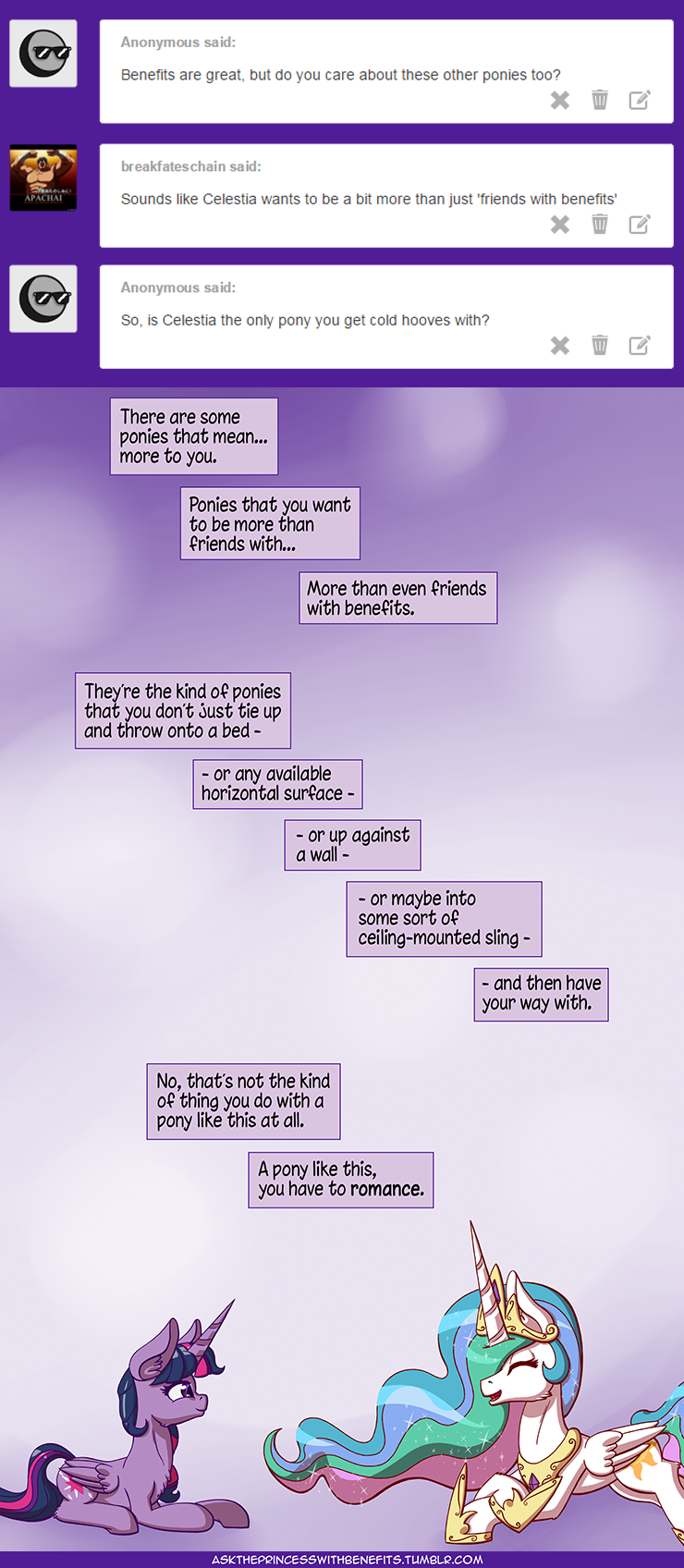 Anonymous said:

Benefits are great, but do you care about these other ponies too?

breakfateschain said:

Sounds like Celestia wants to be a bit more than just 'friends with benefits'

Anonymous said:

So, is Celestia the only pony you get cold hooves with?

There are some ponies that mean... more to you.

Ponies that you want to be more than friends with...

More than even friends with benefits.

They're the kind of ponies that you don't just tie up and throw onto a bed -

- or any available horizontal surface -

- or up against a wall -

- or maybe into some sort of ceiling-mounted sling -

- and then have your way with.

No, that's not the kind of thing you do with a pony like this at all.

A pony like this, you have to romance.

ASKTHEPRINCESSWITHBENEFITS.TUMBLR.COM